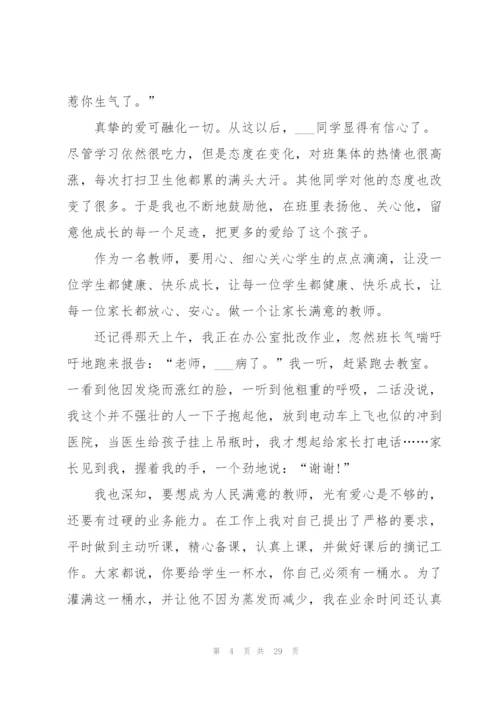 惹你生气了。”

真挚的爱可融化一切。从这以后，___同学显得有信心了。尽管学习依然很吃力，但是态度在变化，对班集体的热情也很高涨，每次打扫卫生他都累的满头大汗。其他同学对他的态度也改变了很多。于是我也不断地鼓励他，在班里表扬他、关心他，留意他成长的每一个足迹，把更多的爱给了这个孩子。

作为一名教师，要用心、细心关心学生的点点滴滴，让没一位学生都健康、快乐成长，让每一位学生都健康、快乐成长，让每一位家长都放心、安心。做一个让家长满意的教师。

还记得那天上午，我正在办公室批改作业，忽然班长气喘吁吁地跑来报告：“老师，___病了。”我一听，赶紧跑去教室。一看到他因发烧而涨红的脸，一听到他粗重的呼吸，二话没说，我这个并不强壮的人一下子抱起他，放到电动车上飞也似的冲到医院，当医生给孩子挂上吊瓶时，我才想起给家长打电话……家长见到我，握着我的手，一个劲地说：“谢谢！”

我也深知，要想成为人民满意的教师，光有爱心是不够的，还要有过硬的业务能力。在工作上我对自己提出了严格的要求，平时做到主动听课，精心备课，认真上课，并做好课后的摘记工作。大家都说，你要给学生一杯水，你自己必须有一桶水。为了灌满这一桶水，并让他不因为蒸发而减少，我在业余时间还认真

第 4 页 共 29 页